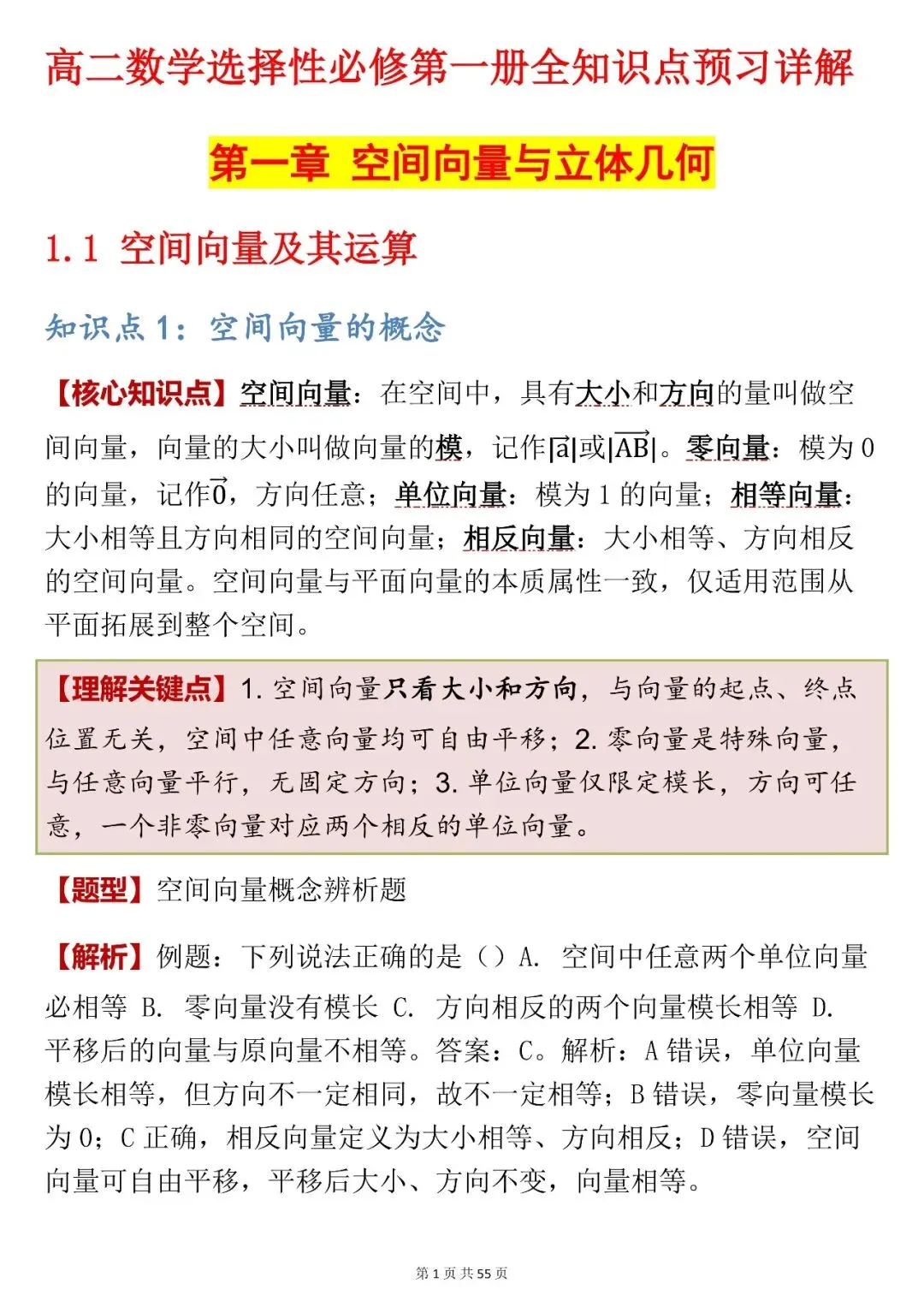 高二数学选择性必修第一册全知识点预习详解

第一章 空间向量与立体几何

1.1 空间向量及其运算

知识点 1：空间向量的概念

【核心知识点】空间向量：在空间中，具有大小和方向的量叫做空间向量，向量的大小叫做向量的模，记作$|\vec{a}|$或$|\overrightarrow{AB}|$。零向量：模为 0 的向量，记作$\vec{0}$，方向任意；单位向量：模为 1 的向量；相等向量：大小相等且方向相同的空间向量；相反向量：大小相等、方向相反的空间向量。空间向量与平面向量的本质属性一致，仅适用范围从平面拓展到整个空间。

【理解关键点】1. 空间向量只看大小和方向，与向量的起点、终点位置无关，空间中任意向量均可自由平移；2. 零向量是特殊向量，与任意向量平行，无固定方向；3. 单位向量仅限定模长，方向可任意，一个非零向量对应两个相反的单位向量。

【题型】空间向量概念辨析题

【解析】例题：下列说法正确的是（）A. 空间中任意两个单位向量必相等 B. 零向量没有模长 C. 方向相反的两个向量模长相等 D. 平移后的向量与原向量不相等。答案：C。解析：A 错误，单位向量模长相等，但方向不一定相同，故不一定相等；B 错误，零向量模长为 0；C 正确，相反向量定义为大小相等、方向相反；D 错误，空间向量可自由平移，平移后大小、方向不变，向量相等。

第 1 页 共 55 页